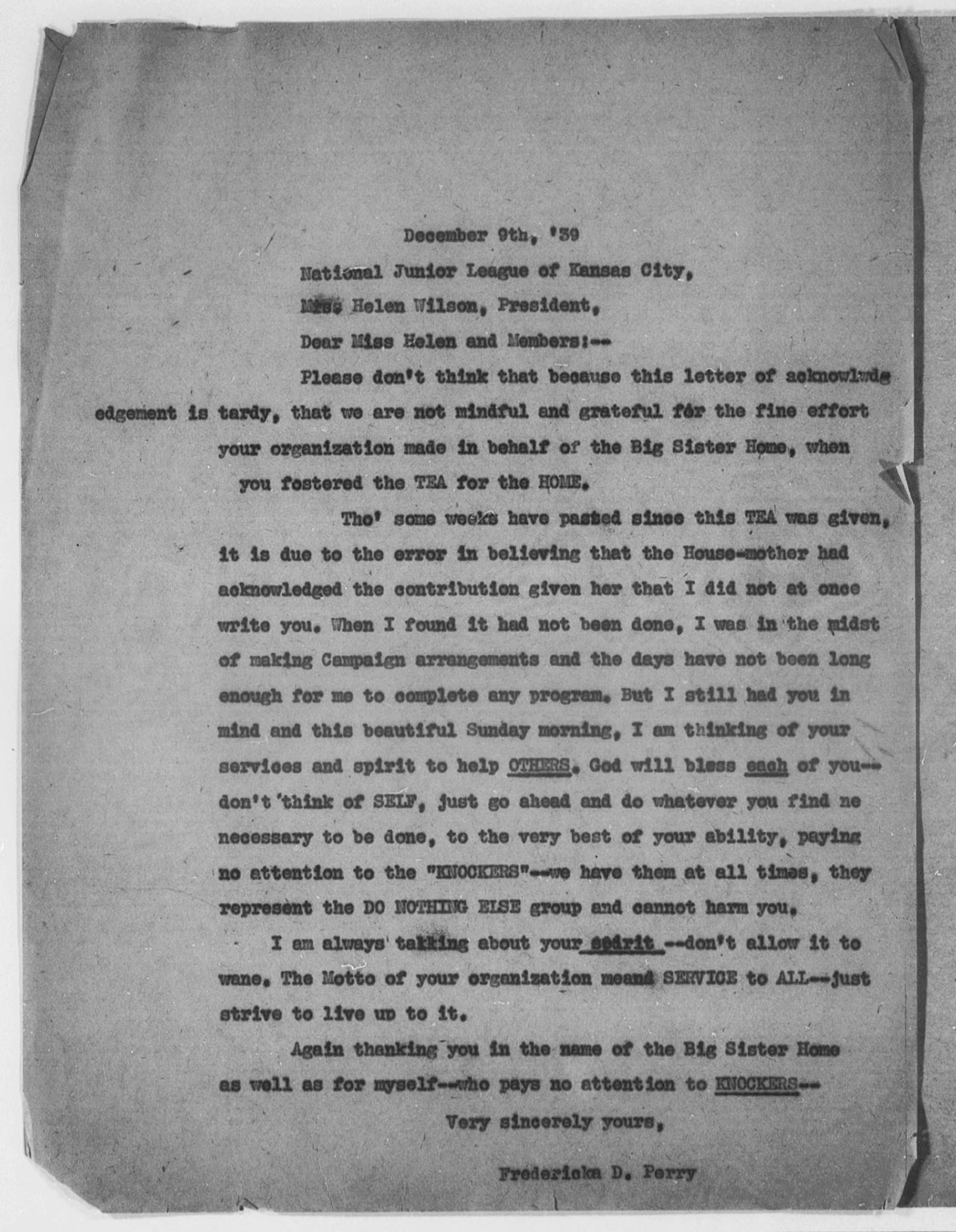 December 9th, '39

National Junior League of Kansas City,

Miss Helen Wilson, President,

Dear Miss Helen and Members:--

Please don't think that because this letter of acknowlwdg edgement is tardy, that we are not mindful and grateful for the fine effort your organization made in behalf of the Big Sister Home, when you fostered the TEA for the HOME.

Tho' some weeks have passed since this TEA was given, it is due to the error in believing that the House-mother had acknowledged the contribution given her that I did not at once write you. When I found it had not been done, I was in the midst of making Campaign arrangements and the days have not been long enough for me to complete any program. But I still had you in mind and this beautiful Sunday morning, I am thinking of your services and spirit to help OTHERS. God will bless each of you-- don't think of SELF, just go ahead and do whatever you find ne necessary to be done, to the very best of your ability, paying no attention to the "KNOCKERS"--we have them at all times, they represent the DO NOTHING ELSE group and cannot harm you.

I am always talking about your spirit --don't allow it to wane. The Motto of your organization means SERVICE to ALL--just strive to live up to it.

Again thanking you in the name of the Big Sister Home as well as for myself--who pays no attention to KNOCKERS--

Very sincerely yours,

Fredericka D. Perry